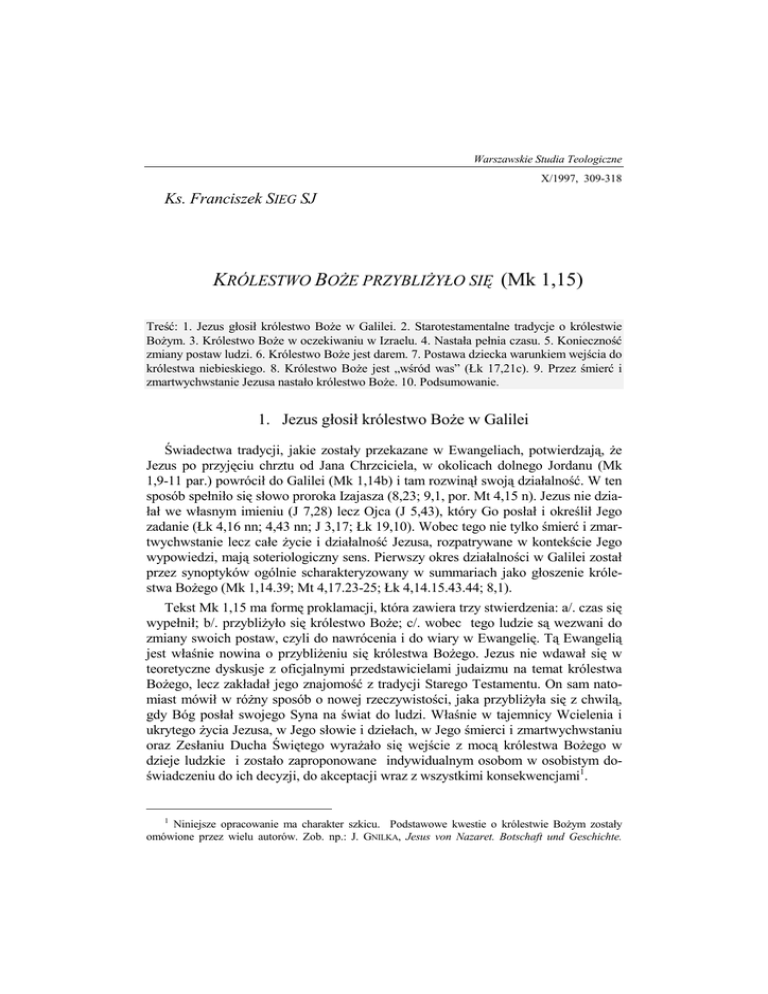 Warszawskie Studia Teologiczne
X/1997, 309-318

Ks. Franciszek SIEG SJ

KRÓLESTWO BOŻE PRZYBLIŻYŁO SIĘ (Mk 1,15)

Treść: 1. Jezus głosił królestwo Boże w Galilei. 2. Starotestamentalne tradycje o królestwie Bożym. 3. Królestwo Boże w oczekiwaniu w Izraelu. 4. Nastała pełnia czasu. 5. Konieczność zmiany postaw ludzi. 6. Królestwo Boże jest darem. 7. Postawa dziecka warunkiem wejścia do królestwa niebieskiego. 8. Królestwo Boże jest „wśród was" (Łk 17,21c). 9. Przez śmierć i zmartwychwstanie Jezusa nastało królestwo Boże. 10. Podsumowanie.

1. Jezus głosił królestwo Boże w Galilei

Świadectwa tradycji, jakie zostały przekazane w Ewangeliach, potwierdzają, że Jezus po przyjęciu chrztu od Jana Chrzciciela, w okolicach dolnego Jordanu (Mk 1,9-11 par.) powrócił do Galilei (Mk 1,14b) i tam rozwinął swoją działalność. W ten sposób spełniło się słowo proroka Izajasza (8,23; 9,1, por. Mt 4,15 n). Jezus nie działał we własnym imieniu (J 7,28) lecz Ojca (J 5,43), który Go posłał i określił Jego zadanie (Łk 4,16 nn; 4,43 nn; J 3,17; Łk 19,10). Wobec tego nie tylko śmierć i zmartwychwstanie lecz całe życie i działalność Jezusa, rozpatrywane w kontekście Jego wypowiedzi, mają soteriologiczny sens. Pierwszy okres działalności w Galilei został przez synoptyków ogólnie scharakteryzowany w summariach jako głoszenie królestwa Bożego (Mk 1,14.39; Mt 4,17.23-25; Łk 4,14.15.43.44; 8,1).

Tekst Mk 1,15 ma formę proklamacji, która zawiera trzy stwierdzenia: a/. czas się wypełnił; b/. przybliżyło się królestwo Boże; c/. wobec tego ludzie są wezwani do zmiany swoich postaw, czyli do nawrócenia i do wiary w Ewangelię. Tą Ewangelią jest właśnie nowina o przybliżeniu się królestwa Bożego. Jezus nie wdawał się w teoretyczne dyskusje z oficjalnymi przedstawicielami judaizmu na temat królestwa Bożego, lecz zakładał jego znajomość z tradycji Starego Testamentu. On sam natomiast mówił w różny sposób o nowej rzeczywistości, jaka przybliżyła się z chwilą, gdy Bóg posłał swojego Syna na świat do ludzi. Właśnie w tajemnicy Wcielenia i ukrytego życia Jezusa, w Jego słowie i dziełach, w Jego śmierci i zmartwychwstaniu oraz Zesłaniu Ducha Świętego wyrażało się wejście z mocą królestwa Bożego w dzieje ludzkie i zostało zaproponowane indywidualnym osobom w osobistym doświadczeniu do ich decyzji, do akceptacji wraz z wszystkimi konsekwencjami$^1$.

$^1$ Niniejsze opracowanie ma charakter szkicu. Podstawowe kwestie o królestwie Bożym zostały omówione przez wielu autorów. Zob. np.: J. GNILKA, Jesus von Nazaret. Botschaft und Geschichte.